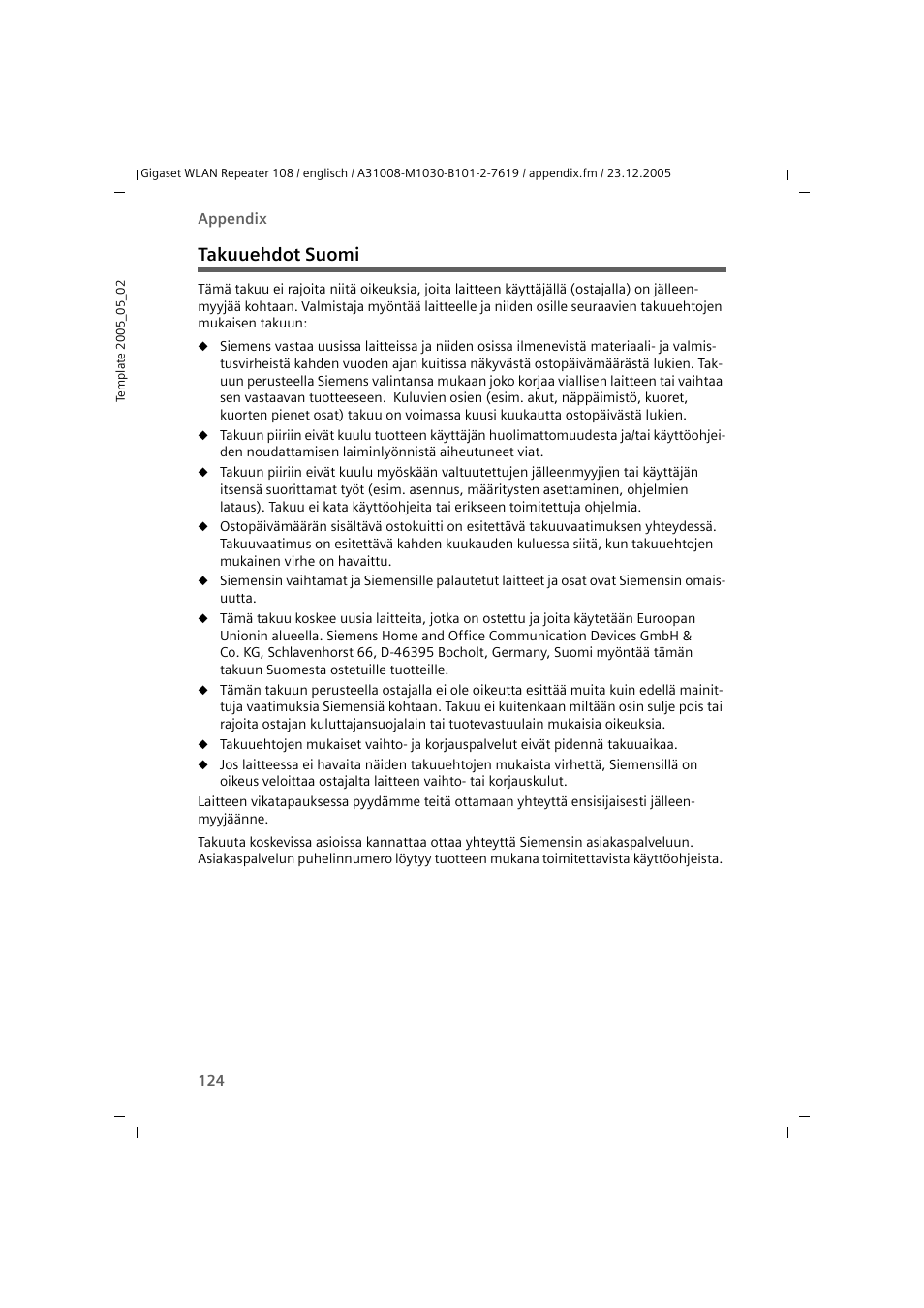 Gigaset WLAN Repeater 108 / englisch / A31008-M1030-B101-2-7619 / appendix.fm / 23.12.2005

Template 2005_05_02

Appendix

Takuuehdot Suomi

Tämä takuu ei rajoita niitä oikeuksia, joita laitteen käyttäjällä (ostajalla) on jälleenmyyjää kohtaan. Valmistaja myöntää laitteelle ja niiden osille seuraavien takuuehtojen mukaisen takuun:

◆ Siemens vastaa uusissa laitteissa ja niiden osissa ilmenevistä materiaali- ja valmistusvirheistä kahden vuoden ajan kuitissa näkyvästä ostopäivämäärästä lukien. Takuun perusteella Siemens valintansa mukaan joko korjaa viallisen laitteen tai vaihtaa sen vastaavan tuotteeseen. Kuluvien osien (esim. akut, näppäimistö, kuoret, kuorten pienet osat) takuu on voimassa kuusi kuukautta ostopäivästä lukien.

◆ Takuun piiriin eivät kuulu tuotteen käyttäjän huolimattomuudesta ja/tai käyttöohjeiden noudattamisen laiminlyönnistä aiheutuneet viat.

◆ Takuun piiriin eivät kuulu myöskään valtuutettujen jälleenmyyjien tai käyttäjän itsensä suorittamat työt (esim. asennus, määritysten asettaminen, ohjelmien lataus). Takuu ei kata käyttöohjeita tai erikseen toimitettuja ohjelmia.

◆ Ostopäivämäärän sisältävä ostokuitti on esitettävä takuuvaatimuksen yhteydessä. Takuuvaatimus on esitettävä kahden kuukauden kuluessa siitä, kun takuuehtojen mukainen virhe on havaittu.

◆ Siemensin vaihtamat ja Siemensille palautetut laitteet ja osat ovat Siemensin omaisuutta.

◆ Tämä takuu koskee uusia laitteita, jotka on ostettu ja joita käytetään Euroopan Unionin alueella. Siemens Home and Office Communication Devices GmbH & Co. KG, Schlavenhorst 66, D-46395 Bocholt, Germany, Suomi myöntää tämän takuun Suomesta ostetuille tuotteille.

◆ Tämän takuun perusteella ostajalla ei ole oikeutta esittää muita kuin edellä mainittuja vaatimuksia Siemensiä kohtaan. Takuu ei kuitenkaan miltään osin sulje pois tai rajoita ostajan kuluttajansuojalain tai tuotevastuulain mukaisia oikeuksia.

◆ Takuuehtojen mukaiset vaihto- ja korjauspalvelut eivät pidennä takuuaikaa.

◆ Jos laitteessa ei havaita näiden takuuehtojen mukaista virhettä, Siemensillä on oikeus veloittaa ostajalta laitteen vaihto- tai korjauskulut.

Laitteen vikatapauksessa pyydämme teitä ottamaan yhteyttä ensisijaisesti jälleenmyyjäänne.

Takuuta koskevissa asioissa kannattaa ottaa yhteyttä Siemensin asiakaspalveluun. Asiakaspalvelun puhelinnumero löytyy tuotteen mukana toimitettavista käyttöohjeista.

124